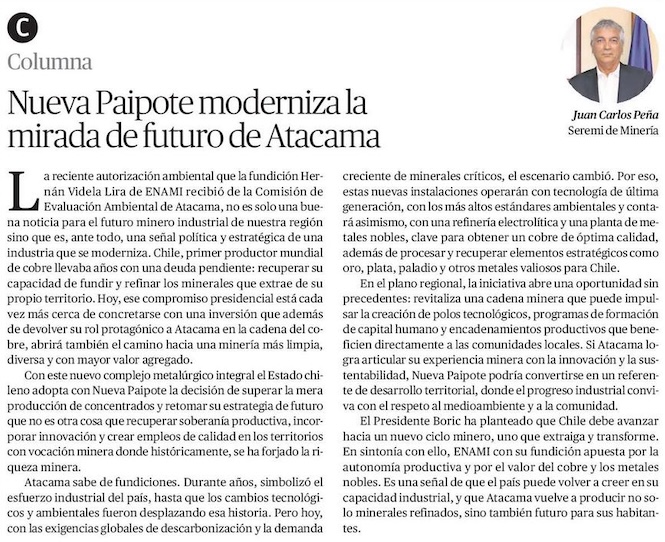 C

Columna

Nueva Paipote moderniza la mirada de futuro de Atacama

Juan Carlos Peña
Seremi de Minería

La reciente autorización ambiental que la fundición Hernán Videla Lira de ENAMI recibió de la Comisión de Evaluación Ambiental de Atacama, no es solo una buena noticia para el futuro minero industrial de nuestra región sino que es, ante todo, una señal política y estratégica de una industria que se moderniza. Chile, primer productor mundial de cobre llevaba años con una deuda pendiente: recuperar su capacidad de fundir y refinar los minerales que extrae de su propio territorio. Hoy, ese compromiso presidencial está cada vez más cerca de concretarse con una inversión que además de devolver su rol protagónico a Atacama en la cadena del cobre, abrirá también el camino hacia una minería más limpia, diversa y con mayor valor agregado.

Con este nuevo complejo metalúrgico integral el Estado chileno adopta con Nueva Paipote la decisión de superar la mera producción de concentrados y retomar su estrategia de futuro que no es otra cosa que recuperar soberanía productiva, incorporar innovación y crear empleos de calidad en los territorios con vocación minera donde históricamente, se ha forjado la riqueza minera.

Atacama sabe de fundiciones. Durante años, simbolizó el esfuerzo industrial del país, hasta que los cambios tecnológicos y ambientales fueron desplazando esa historia. Pero hoy, con las exigencias globales de descarbonización y la demanda creciente de minerales críticos, el escenario cambió. Por eso, estas nuevas instalaciones operarán con tecnología de última generación, con los más altos estándares ambientales y contará asimismo, con una refinería electrolítica y una planta de metales nobles, clave para obtener un cobre de óptima calidad, además de procesar y recuperar elementos estratégicos como oro, plata, paladio y otros metales valiosos para Chile.

En el plano regional, la iniciativa abre una oportunidad sin precedentes: revitaliza una cadena minera que puede impulsar la creación de polos tecnológicos, programas de formación de capital humano y encadenamientos productivos que beneficien directamente a las comunidades locales. Si Atacama logra articular su experiencia minera con la innovación y la sustentabilidad, Nueva Paipote podría convertirse en un referente de desarrollo territorial, donde el progreso industrial conviva con el respeto al medioambiente y a la comunidad.

El Presidente Boric ha planteado que Chile debe avanzar hacia un nuevo ciclo minero, uno que extraiga y transforme. En sintonía con ello, ENAMI con su fundición apuesta por la autonomía productiva y por el valor del cobre y los metales nobles. Es una señal de que el país puede volver a creer en su capacidad industrial, y que Atacama vuelve a producir no solo minerales refinados, sino también futuro para sus habitantes.